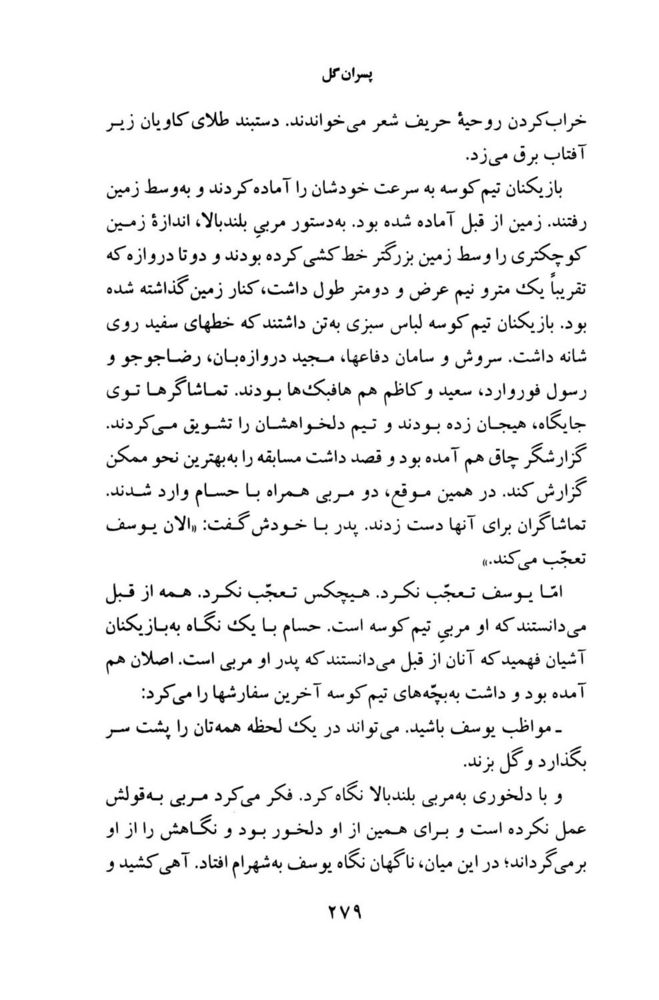 پسران گل

خراب‌کردن روحیهٔ حریف شعر می‌خواندند. دستبند طلای کاویان زیر آفتاب برق می‌زد.

بازیکنان تیم کوسه به سرعت خودشان را آماده کردند و به‌وسط زمین رفتند. زمین از قبل آماده شده بود. به‌دستور مربیِ بلندبالا، اندازهٔ زمین کوچکتری را وسط زمین بزرگتر خط کشی کرده بودند و دوتا دروازه که تقریباً یک مترو نیم عرض و دومتر طول داشت، کنار زمین گذاشته شده بود. بازیکنان تیم کوسه لباس سبزی به‌تن داشتند که خطهای سفید روی شانه داشت. سروش و سامان دفاعها، مجید دروازه‌بان، رضاجوجو و رسول فوروارد، سعید و کاظم هم هافبک‌ها بودند. تماشاگرها توی جایگاه، هیجان زده بودند و تیم دلخواهشان را تشویق می‌کردند. گزارشگر چاق هم آمده بود و قصد داشت مسابقه را به‌بهترین نحو ممکن گزارش کند. در همین موقع، دو مربی همراه با حسام وارد شدند. تماشاگران برای آنها دست زدند. پدر با خودش گفت: «الان یوسف تعجّب می‌کند.»

امّا یوسف تعجّب نکرد. هیچکس تعجّب نکرد. همه از قبل می‌دانستند که او مربیِ تیم کوسه است. حسام با یک نگاه به‌بازیکنان آشیان فهمید که آنان از قبل می‌دانستند که پدر او مربی است. اصلان هم آمده بود و داشت به‌بچّه‌های تیم کوسه آخرین سفارشها را می‌کرد:

ـ مواظب یوسف باشید. می‌تواند در یک لحظه همه‌تان را پشت سر بگذارد و گل بزند.

و با دلخوری به‌مربی بلندبالا نگاه کرد. فکر می‌کرد مربی به‌قولش عمل نکرده است و برای همین از او دلخور بود و نگاهش را از او برمی‌گرداند؛ در این میان، ناگهان نگاه یوسف به‌شهرام افتاد. آهی کشید و

۲۷۹